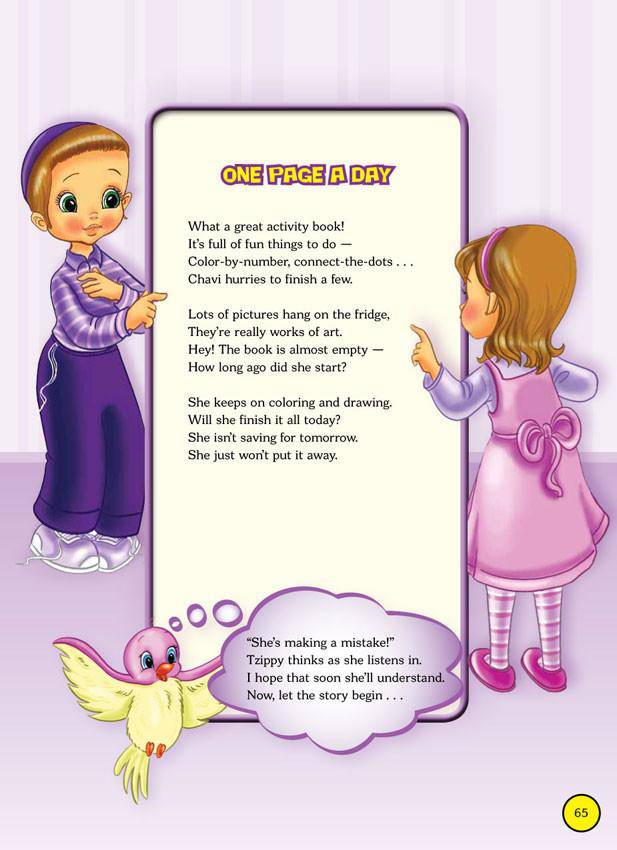 ONE PAGE A DAY

What a great activity book!
It's full of fun things to do —
Color-by-number, connect-the-dots . . .
Chavi hurries to finish a few.

Lots of pictures hang on the fridge,
They're really works of art.
Hey! The book is almost empty —
How long ago did she start?

She keeps on coloring and drawing.
Will she finish it all today?
She isn't saving for tomorrow.
She just won't put it away.

"She's making a mistake!"
Tzippy thinks as she listens in.
I hope that soon she'll understand.
Now, let the story begin . . .

65